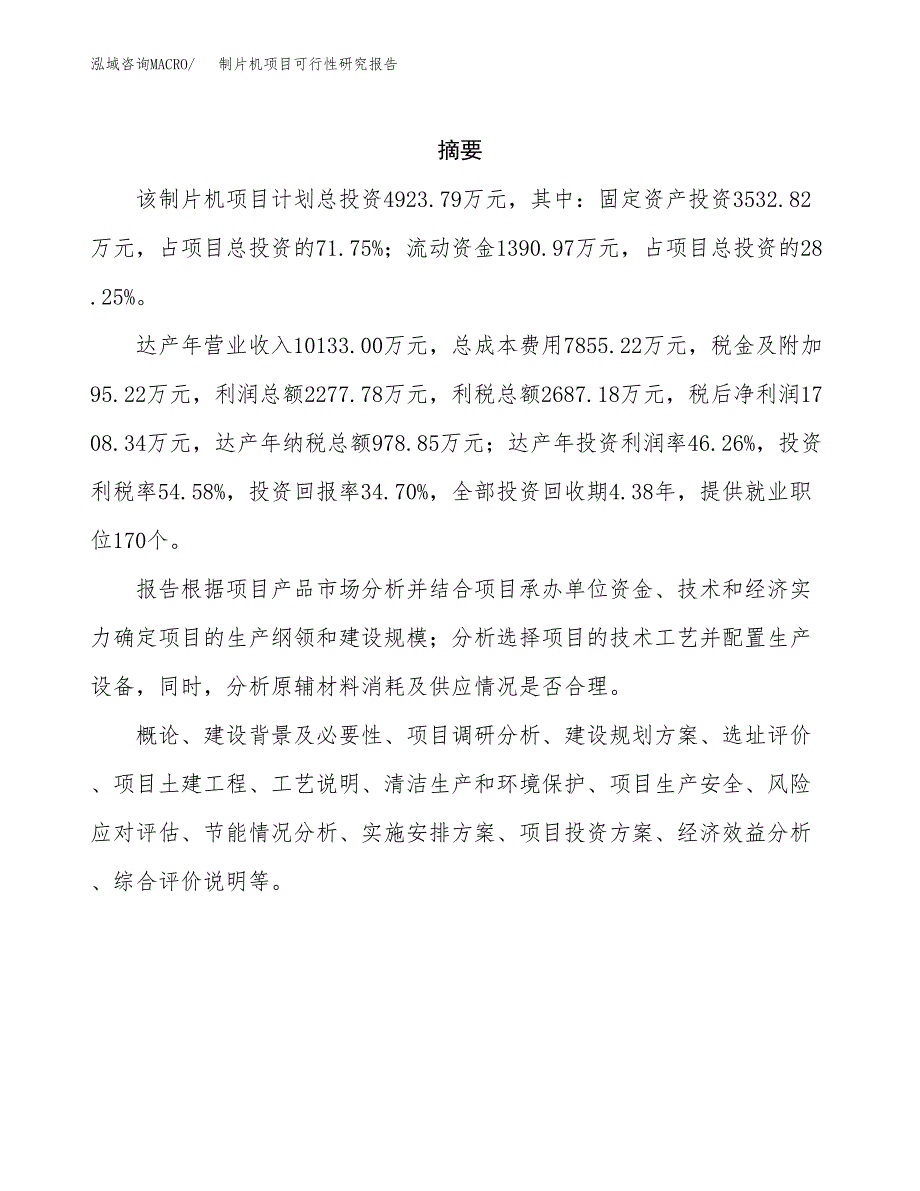 泓域咨询MACRO/ 制片机项目可行性研究报告

摘要

该制片机项目计划总投资4923.79万元，其中：固定资产投资3532.82万元，占项目总投资的71.75%；流动资金1390.97万元，占项目总投资的28.25%。

达产年营业收入10133.00万元，总成本费用7855.22万元，税金及附加95.22万元，利润总额2277.78万元，利税总额2687.18万元，税后净利润1708.34万元，达产年纳税总额978.85万元；达产年投资利润率46.26%，投资利税率54.58%，投资回报率34.70%，全部投资回收期4.38年，提供就业职位170个。

报告根据项目产品市场分析并结合项目承办单位资金、技术和经济实力确定项目的生产纲领和建设规模；分析选择项目的技术工艺并配置生产设备，同时，分析原辅材料消耗及供应情况是否合理。

概论、建设背景及必要性、项目调研分析、建设规划方案、选址评价、项目土建工程、工艺说明、清洁生产和环境保护、项目生产安全、风险应对评估、节能情况分析、实施安排方案、项目投资方案、经济效益分析、综合评价说明等。